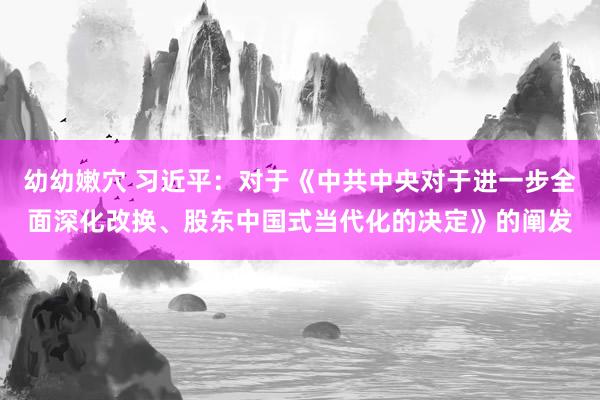 幼幼嫩穴 习近平：对于《中共中央对于进一步全面深化改换、股东中国式当代化的决定》的阐发